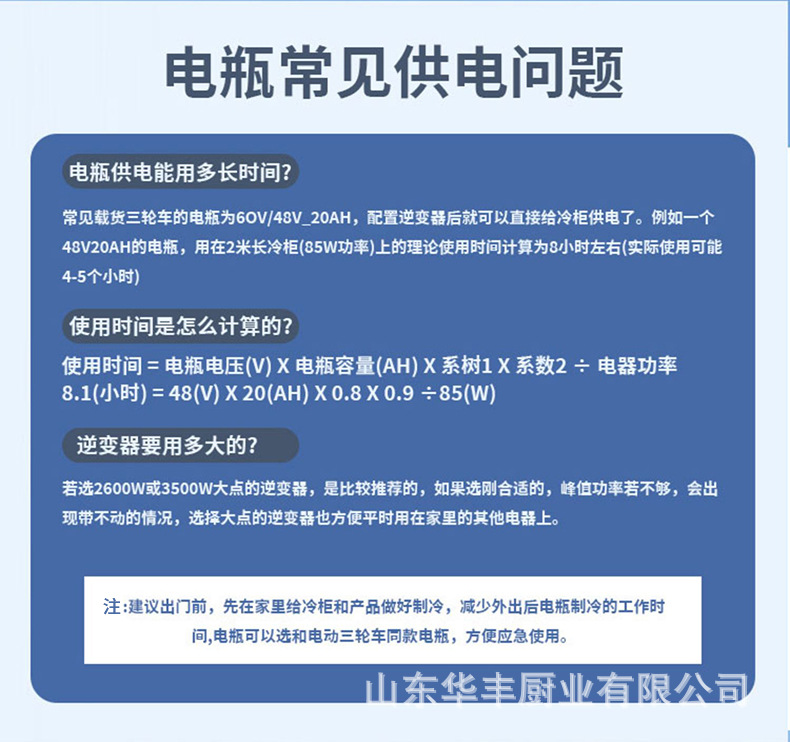 电瓶常见供电问题

电瓶供电能用多长时间?

常见载货三轮车的电瓶为6OV/48V_20AH，配置逆变器后就可以直接给冷柜供电了。例如一个48V20AH的电瓶，用在2米长冷柜(85W功率)上的理论使用时间计算为8小时左右(实际使用可能4-5个小时)

使用时间是怎么计算的?

使用时间 = 电瓶电压(V) X 电瓶容量(AH) X 系树1 X 系数2 ÷ 电器功率
8.1(小时) = 48(V) X 20(AH) X 0.8 X 0.9 ÷85(W)

逆变器要用多大的?

若选2600W或3500W大点的逆变器，是比较推荐的，如果选刚合适的，峰值功率若不够，会出现带不动的情况，选择大点的逆变器也方便平时用在家里的其他电器上。

注:建议出门前，先在家里给冷柜和产品做好制冷，减少外出后电瓶制冷的工作时间,电瓶可以选和电动三轮车同款电瓶，方便应急使用。

山东华丰厨业有限公司